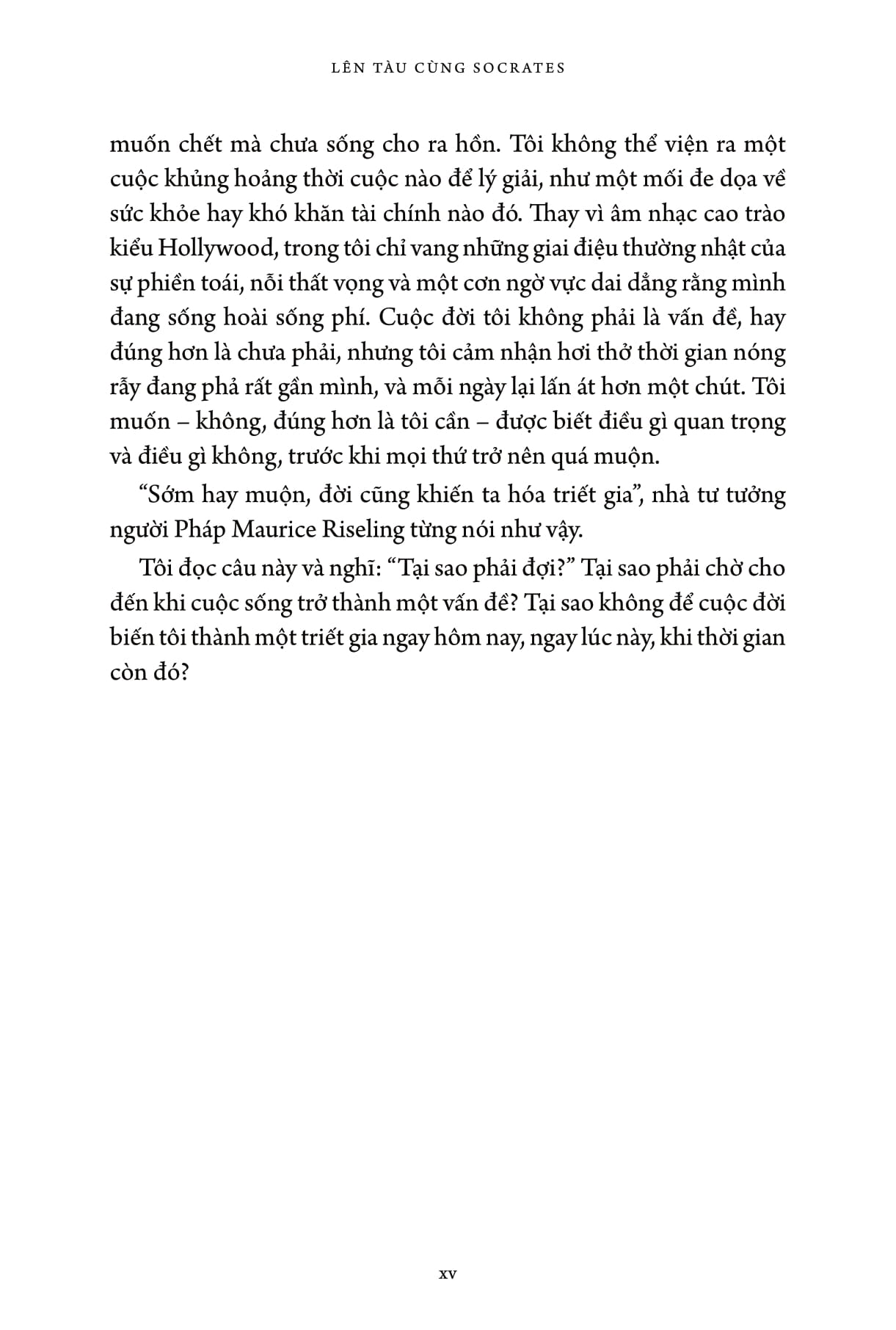 LÊN TÀU CÙNG SOCRATES

muốn chết mà chưa sống cho ra hồn. Tôi không thể viện ra một cuộc khủng hoảng thời cuộc nào để lý giải, như một mối đe dọa về sức khỏe hay khó khăn tài chính nào đó. Thay vì âm nhạc cao trào kiểu Hollywood, trong tôi chỉ vang những giai điệu thường nhật của sự phiền toái, nỗi thất vọng và một cơn ngờ vực dai dẳng rằng mình đang sống hoài sống phí. Cuộc đời tôi không phải là vấn đề, hay đúng hơn là chưa phải, nhưng tôi cảm nhận hơi thở thời gian nóng rẫy đang phả rất gần mình, và mỗi ngày lại lấn át hơn một chút. Tôi muốn – không, đúng hơn là tôi cần – được biết điều gì quan trọng và điều gì không, trước khi mọi thứ trở nên quá muộn.

“Sớm hay muộn, đời cũng khiến ta hóa triết gia”, nhà tư tưởng người Pháp Maurice Riseling từng nói như vậy.

Tôi đọc câu này và nghĩ: “Tại sao phải đợi?” Tại sao phải chờ cho đến khi cuộc sống trở thành một vấn đề? Tại sao không để cuộc đời biến tôi thành một triết gia ngay hôm nay, ngay lúc này, khi thời gian còn đó?

xv